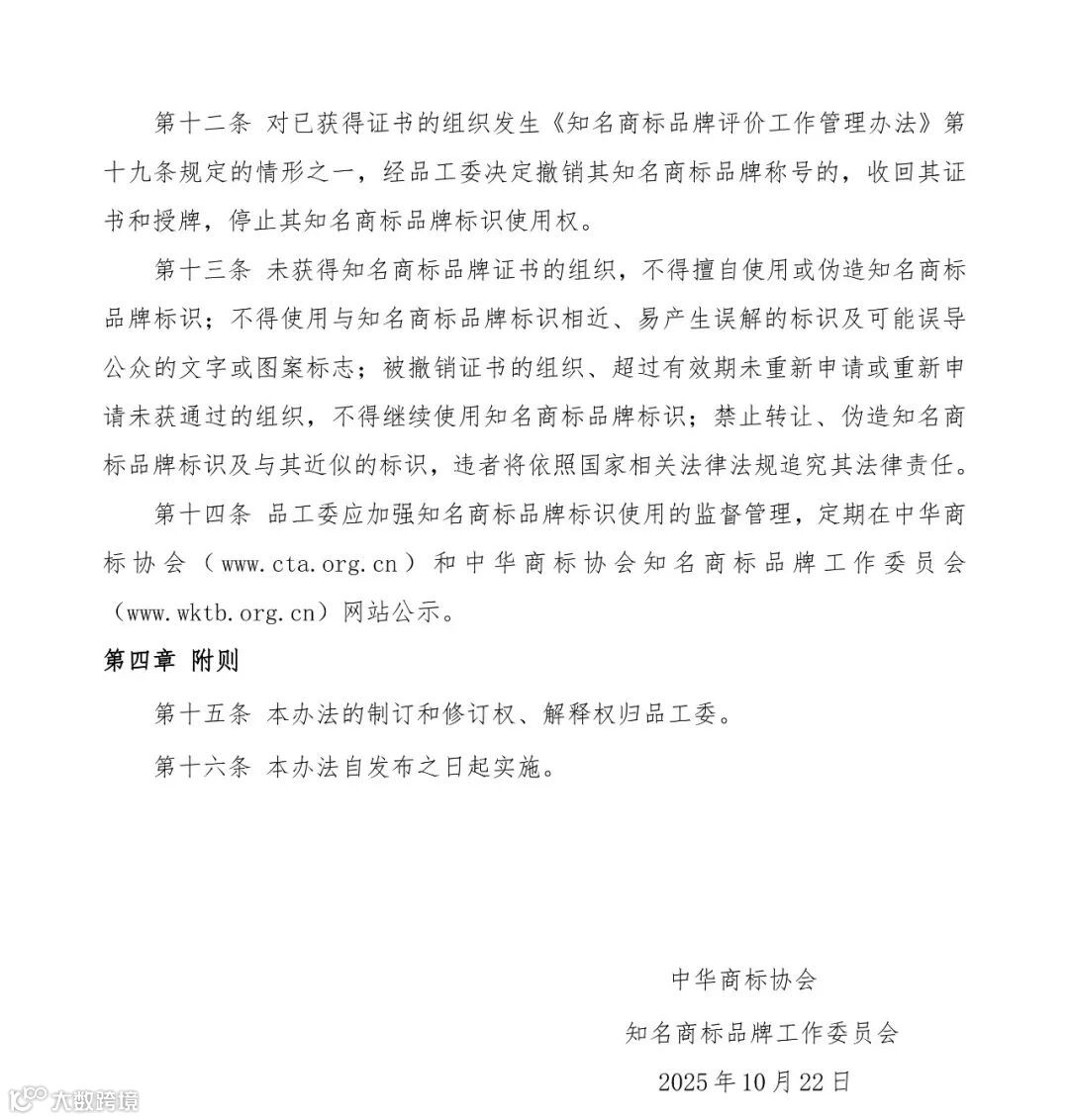 第十二条 对已获得证书的组织发生《知名商标品牌评价工作管理办法》第十九条规定的情形之一，经品工委决定撤销其知名商标品牌称号的，收回其证书和授牌，停止其知名商标品牌标识使用权。

第十三条 未获得知名商标品牌证书的组织，不得擅自使用或伪造知名商标品牌标识；不得使用与知名商标品牌标识相近、易产生误解的标识及可能误导公众的文字或图案标志；被撤销证书的组织、超过有效期未重新申请或重新申请未获通过的组织，不得继续使用知名商标品牌标识；禁止转让、伪造知名商标品牌标识及与其近似的标识，违者将依照国家相关法律法规追究其法律责任。

第十四条 品工委应加强知名商标品牌标识使用的监督管理，定期在中华商标协会（www.cta.org.cn）和中华商标协会知名商标品牌工作委员会（www.wktb.org.cn）网站公示。

第四章 附则

第十五条 本办法的制订和修订权、解释权归品工委。

第十六条 本办法自发布之日起实施。

中华商标协会

知名商标品牌工作委员会

2025年10月22日

大数跨境